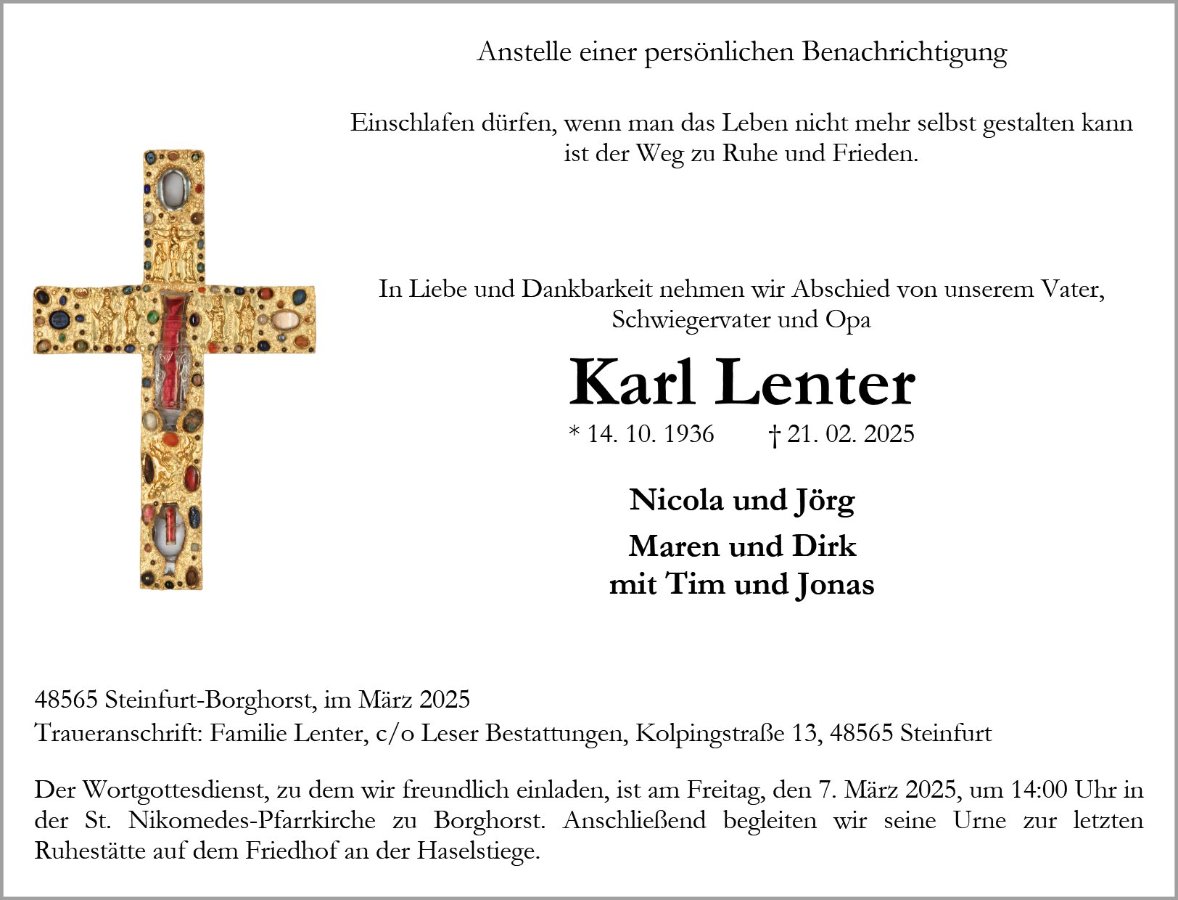 Anstelle einer persönlichen Benachrichtigung

Einschlafen dürfen, wenn man das Leben nicht mehr selbst gestalten kann ist der Weg zu Ruhe und Frieden.

In Liebe und Dankbarkeit nehmen wir Abschied von unserem Vater, Schwiegervater und Opa

Karl Lenter

* 14. 10. 1936 † 21. 02. 2025

Nicola und Jörg

Maren und Dirk
mit Tim und Jonas

48565 Steinfurt-Borghorst, im März 2025
Traueranschrift: Familie Lenter, c/o Leser Bestattungen, Kolpingstraße 13, 48565 Steinfurt

Der Wortgottesdienst, zu dem wir freundlich einladen, ist am Freitag, den 7. März 2025, um 14:00 Uhr in der St. Nikomedes-Pfarrkirche zu Borghorst. Anschließend begleiten wir seine Urne zur letzten Ruhestätte auf dem Friedhof an der Haselstiege.